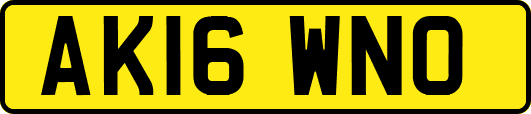 AK16 WNO